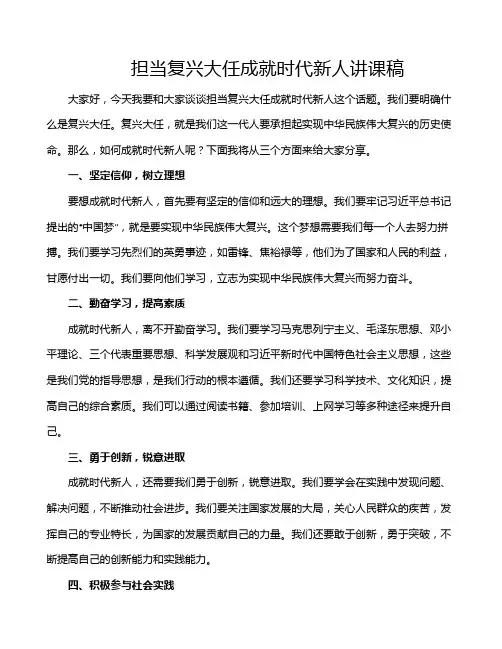 担当复兴大任成就时代新人讲课稿

大家好，今天我要和大家谈谈担当复兴大任成就时代新人这个话题。我们要明确什么是复兴大任。复兴大任，就是我们这一代人要承担起实现中华民族伟大复兴的历史使命。那么，如何成就时代新人呢？下面我将从三个方面来给大家分享。

一、坚定信仰，树立理想

要想成就时代新人，首先要有坚定的信仰和远大的理想。我们要牢记习近平总书记提出的“中国梦”，就是要实现中华民族伟大复兴。这个梦想需要我们每一个人去努力拼搏。我们要学习先烈们的英勇事迹，如雷锋、焦裕禄等，他们为了国家和人民的利益，甘愿付出一切。我们要向他们学习，立志为实现中华民族伟大复兴而努力奋斗。

二、勤奋学习，提高素质

成就时代新人，离不开勤奋学习。我们要学习马克思列宁主义、毛泽东思想、邓小平理论、三个代表重要思想、科学发展观和习近平新时代中国特色社会主义思想，这些是我们党的指导思想，是我们行动的根本遵循。我们还要学习科学技术、文化知识，提高自己的综合素质。我们可以通过阅读书籍、参加培训、上网学习等多种途径来提升自己。

三、勇于创新，锐意进取

成就时代新人，还需要我们勇于创新，锐意进取。我们要学会在实践中发现问题、解决问题，不断推动社会进步。我们要关注国家发展的大局，关心人民群众的疾苦，发挥自己的专业特长，为国家的发展贡献自己的力量。我们还要敢于创新，勇于突破，不断提高自己的创新能力和实践能力。

四、积极参与社会实践